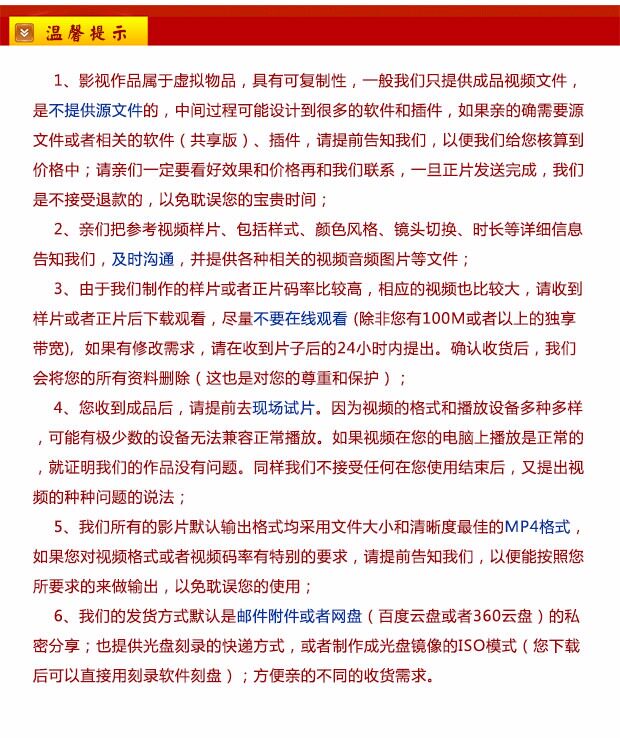 温馨提示

1、影视作品属于虚拟物品，具有可复制性，一般我们只提供成品视频文件，是不提供源文件的，中间过程可能设计到很多的软件和插件，如果亲的确需要源文件或者相关的软件（共享版）、插件，请提前告知我们，以便我们给您核算到价格中；请亲们一定要看好效果和价格再和我们联系，一旦正片发送完成，我们是不接受退款的，以免耽误您的宝贵时间；

2、亲们把参考视频样片、包括样式、颜色风格、镜头切换、时长等详细信息告知我们，及时沟通，并提供各种相关的视频音频图片等文件；

3、由于我们制作的样片或者正片码率比较高，相应的视频也比较大，请收到样片或者正片后下载观看，尽量不要在线观看 (除非您有100M或者以上的独享带宽)，如果有修改需求，请在收到片子后的24小时内提出。确认收货后，我们会将您的所有资料删除（这也是对您的尊重和保护）；

4、您收到成品后，请提前去现场试片。因为视频的格式和播放设备多种多样，可能有极少数的设备无法兼容正常播放。如果视频在您的电脑上播放是正常的，就证明我们的作品没有问题。同样我们不接受任何在您使用结束后，又提出视频的种种问题的说法；

5、我们所有的影片默认输出格式均采用文件大小和清晰度最佳的MP4格式，如果您对视频格式或者视频码率有特别的要求，请提前告知我们，以便能按照您所要求的来做输出，以免耽误您的使用；

6、我们的发货方式默认是邮件附件或者网盘（百度云盘或者360云盘）的私密分享；也提供光盘刻录的快递方式，或者制作成光盘镜像的ISO模式（您下载后可以直接用刻录软件刻盘）；方便亲的不同的收货需求。